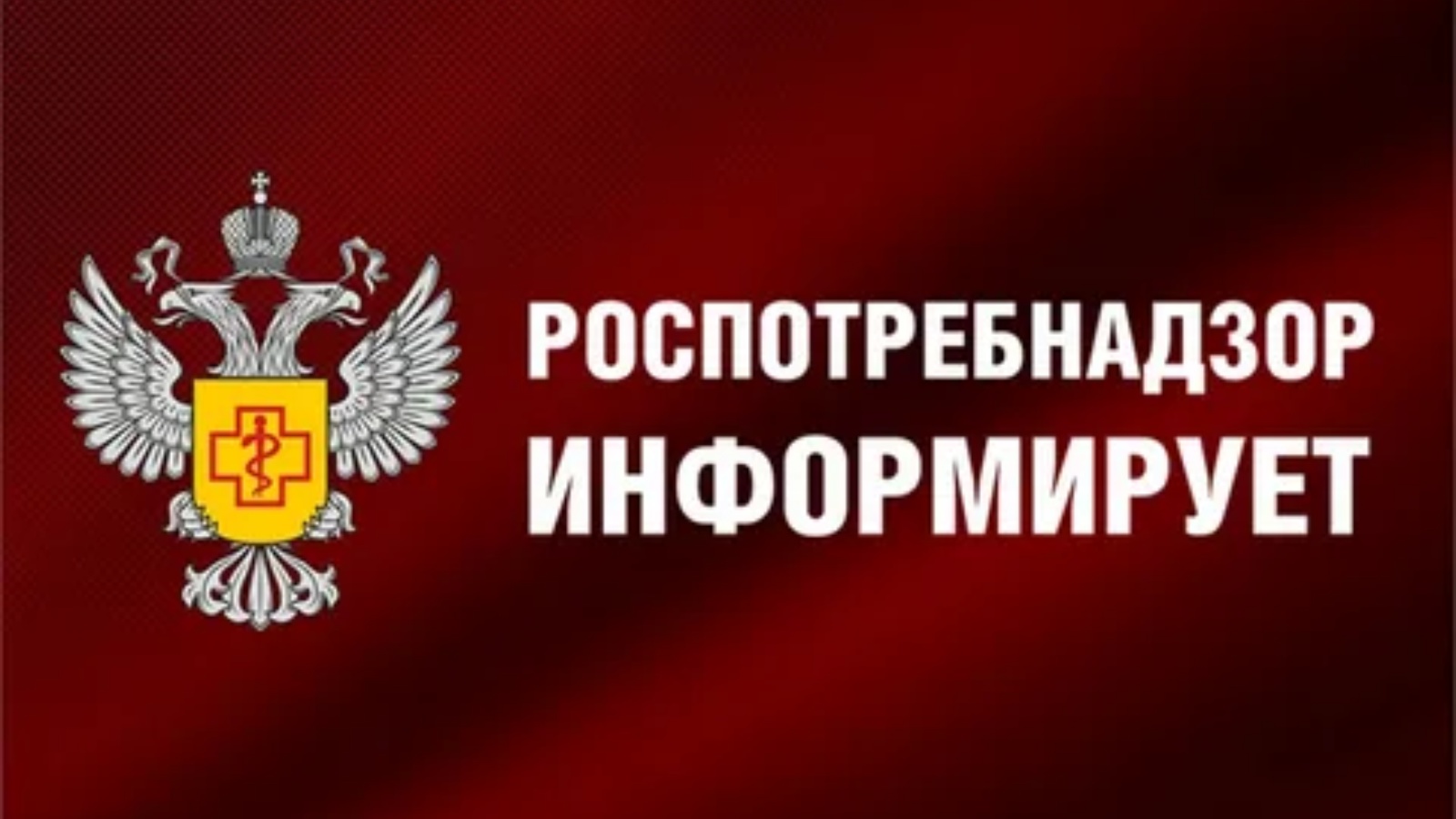 РОСПОТРЕБНАДЗОР
ИНФОРМИРУЕТ